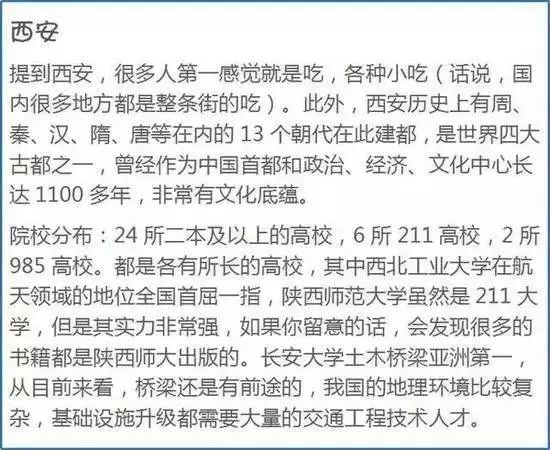 西安

提到西安，很多人第一感觉就是吃，各种小吃（话说，国内很多地方都是整条街的吃）。此外，西安历史上有周、秦、汉、隋、唐等在内的 13 个朝代在此建都，是世界四大古都之一，曾经作为中国首都和政治、经济、文化中心长达 1100 多年，非常有文化底蕴。

院校分布：24 所二本及以上的高校，6 所 211 高校，2 所 985 高校。都是各有所长的高校，其中西北工业大学在航天领域的地位全国首屈一指，陕西师范大学虽然是 211 大学，但是其实力非常强，如果你留意的话，会发现很多的书籍都是陕西师大出版的。长安大学土木桥梁亚洲第一，从目前来看，桥梁还是有前途的，我国的地理环境比较复杂，基础设施升级都需要大量的交通工程技术人才。